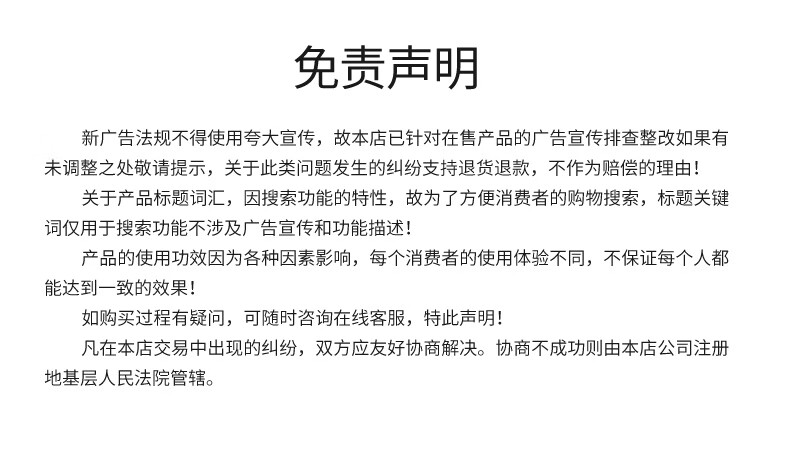 免责声明

新广告法规不得使用夸大宣传，故本店已针对在售产品的广告宣传排查整改如果有未调整之处敬请提示，关于此类问题发生的纠纷支持退货退款，不作为赔偿的理由！

关于产品标题词汇，因搜索功能的特性，故为了方便消费者的购物搜索，标题关键词仅用于搜索功能不涉及广告宣传和功能描述！

产品的使用功效因为各种因素影响，每个消费者的使用体验不同，不保证每个人都能达到一致的效果！

如购买过程有疑问，可随时咨询在线客服，特此声明！

凡在本店交易中出现的纠纷，双方应友好协商解决。协商不成功则由本店公司注册地基层人民法院管辖。